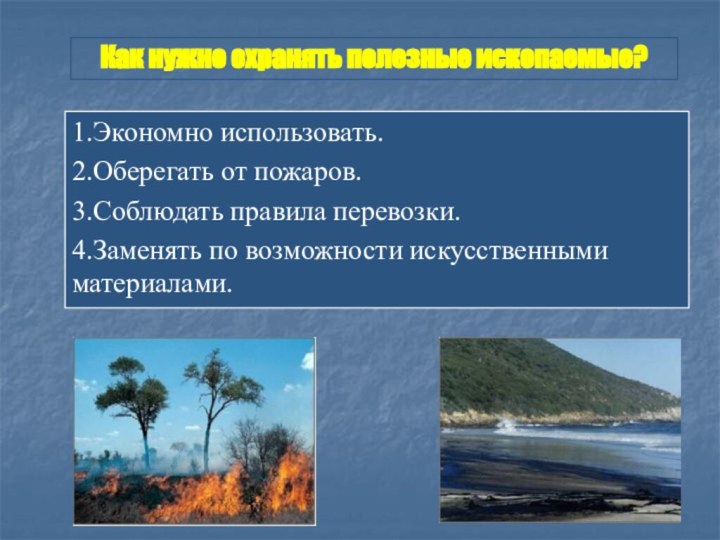 Как нужно охранять полезные ископаемые?

1.Экономно использовать.
2.Оберегать от пожаров.
3.Соблюдать правила перевозки.
4.Заменять по возможности искусственными материалами.